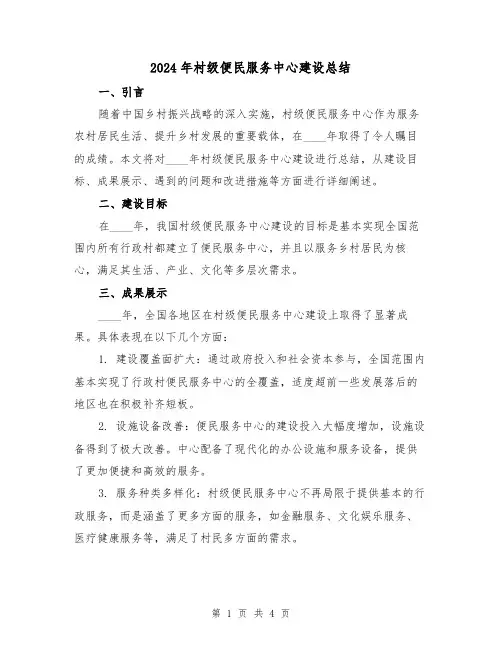 2024年村级便民服务中心建设总结

一、引言

随着中国乡村振兴战略的深入实施，村级便民服务中心作为服务农村居民生活、提升乡村发展的重要载体，在____年取得了令人瞩目的成绩。本文将对____年村级便民服务中心建设进行总结，从建设目标、成果展示、遇到的问题和改进措施等方面进行详细阐述。

二、建设目标

在____年，我国村级便民服务中心建设的目标是基本实现全国范围内所有行政村都建立了便民服务中心，并且以服务乡村居民为核心，满足其生活、产业、文化等多层次需求。

三、成果展示

____年，全国各地区在村级便民服务中心建设上取得了显著成果。具体表现在以下几个方面：

1. 建设覆盖面扩大：通过政府投入和社会资本参与，全国范围内基本实现了行政村便民服务中心的全覆盖，适度超前一些发展落后的地区也在积极补齐短板。

2. 设施设备改善：便民服务中心的建设投入大幅度增加，设施设备得到了极大改善。中心配备了现代化的办公设施和服务设备，提供了更加便捷和高效的服务。

3. 服务种类多样化：村级便民服务中心不再局限于提供基本的行政服务，而是涵盖了更多方面的服务，如金融服务、文化娱乐服务、医疗健康服务等，满足了村民多方面的需求。

第 1 页 共 4 页